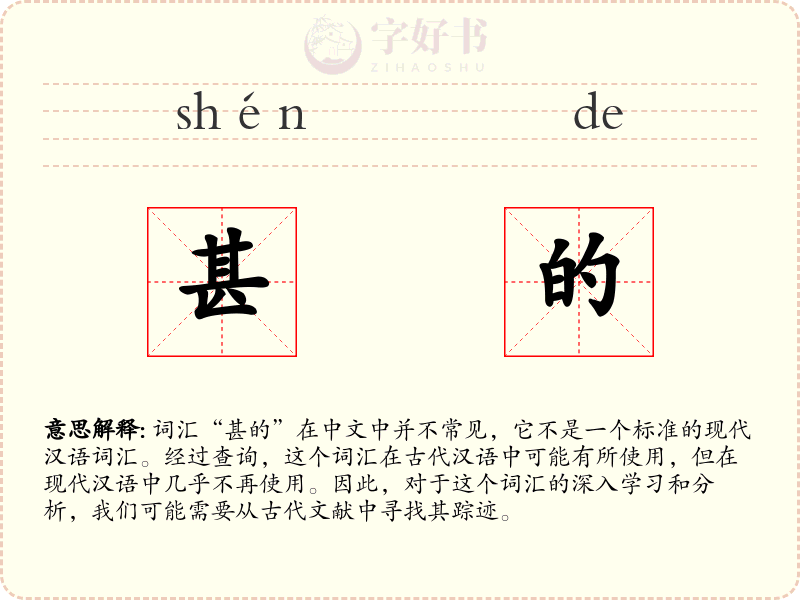 sh é n de

甚 的

意思解释:词汇“甚的”在中文中并不常见，它不是一个标准的现代汉语词汇。经过查询，这个词汇在古代汉语中可能有所使用，但在现代汉语中几乎不再使用。因此，对于这个词汇的深入学习和分析，我们可能需要从古代文献中寻找其踪迹。

字好书
ZIHAOSHU